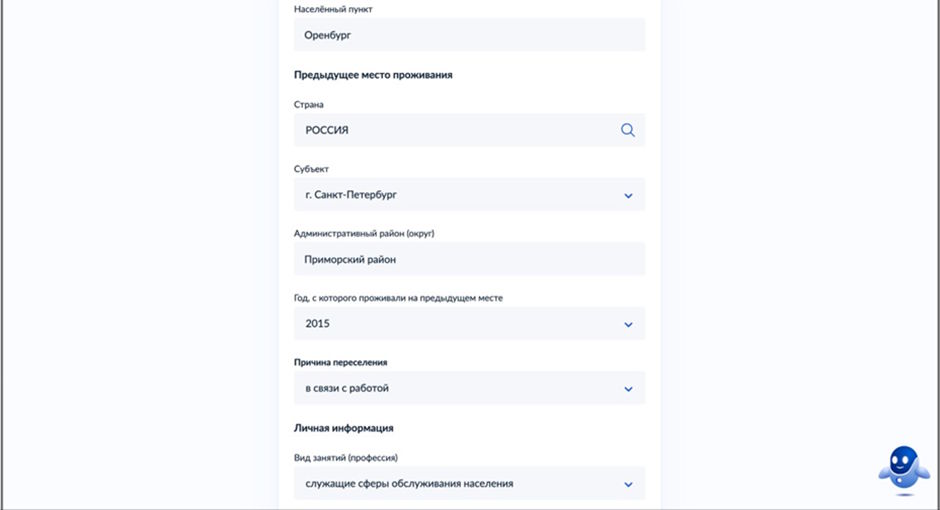 Населённый пункт

Оренбург

Предыдущее место проживания

Страна

РОССИЯ

Субъект

г. Санкт-Петербург

Административный район (округ)

Приморский район

Год, с которого проживали на предыдущем месте

2015

Причина переселения

в связи с работой

Личная информация

Вид занятий (профессия)

служащие сферы обслуживания населения